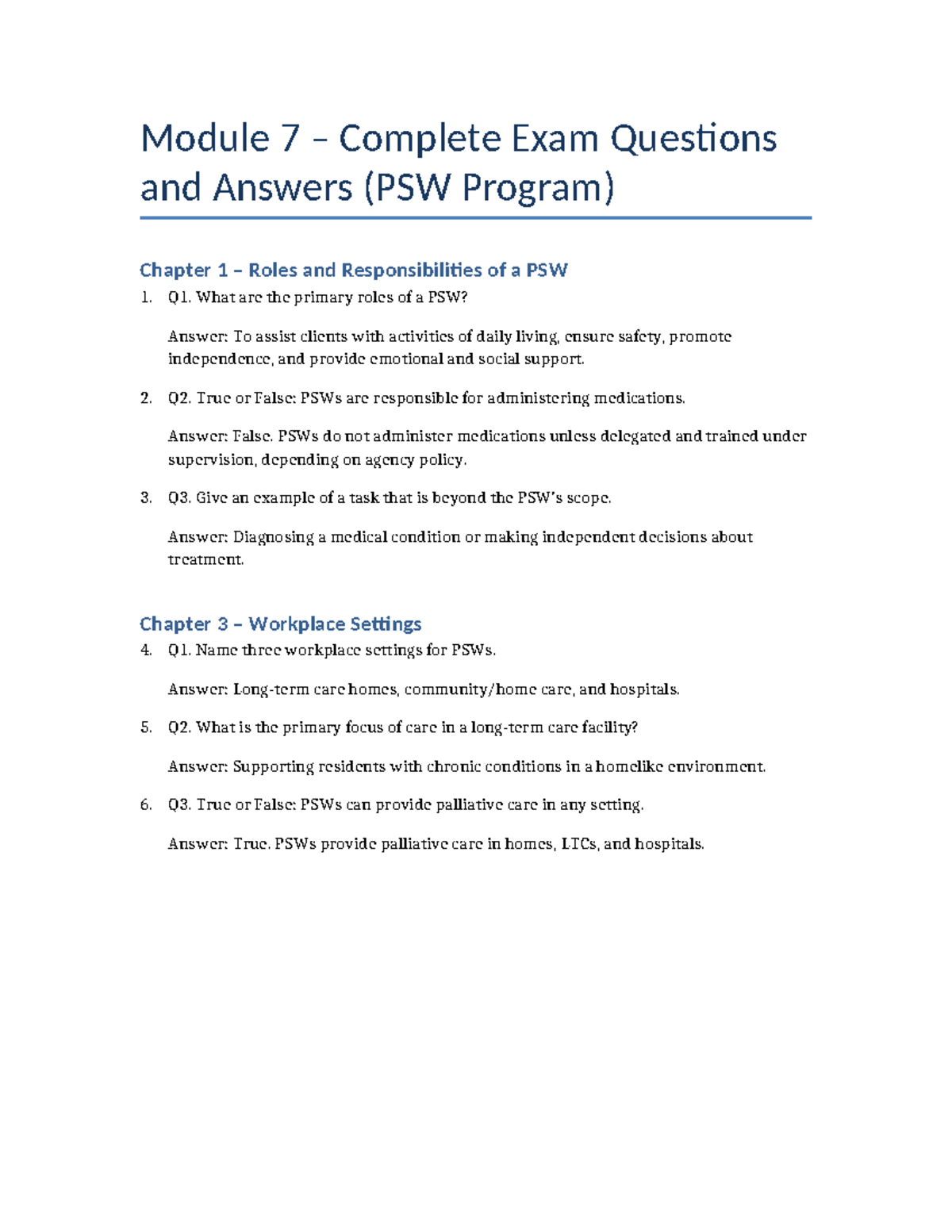 Module 7 – Complete Exam Questions and Answers (PSW Program)

Chapter 1 – Roles and Responsibilities of a PSW

1. Q1. What are the primary roles of a PSW?

Answer: To assist clients with activities of daily living, ensure safety, promote independence, and provide emotional and social support.

2. Q2. True or False: PSWs are responsible for administering medications.

Answer: False. PSWs do not administer medications unless delegated and trained under supervision, depending on agency policy.

3. Q3. Give an example of a task that is beyond the PSW's scope.

Answer: Diagnosing a medical condition or making independent decisions about treatment.

Chapter 3 – Workplace Settings

4. Q1. Name three workplace settings for PSWs.

Answer: Long-term care homes, community/home care, and hospitals.

5. Q2. What is the primary focus of care in a long-term care facility?

Answer: Supporting residents with chronic conditions in a homelike environment.

6. Q3. True or False: PSWs can provide palliative care in any setting.

Answer: True. PSWs provide palliative care in homes, LTCs, and hospitals.